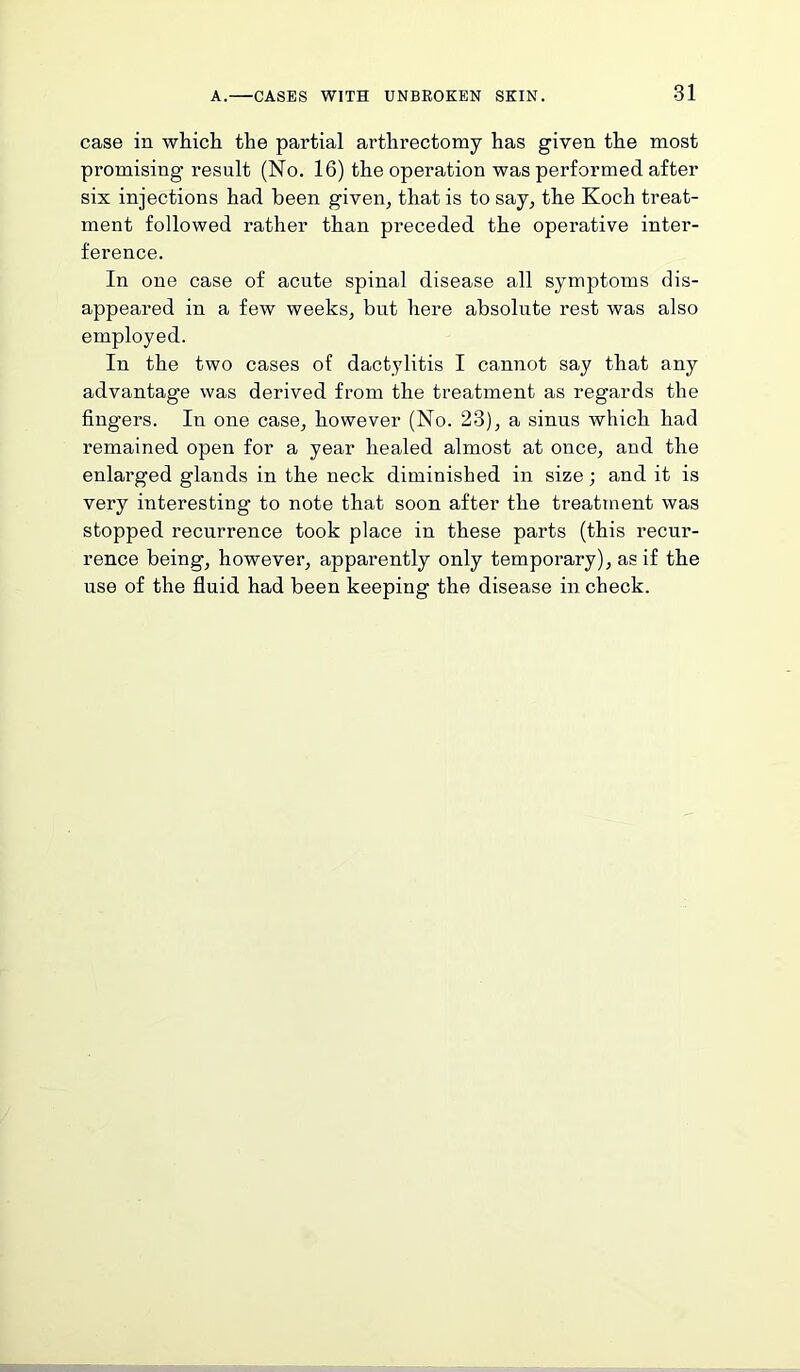 A.—CASES WITH UNBROKEN SKIN. 31

case in which the partial arthrectomy has given the most promising result (No. 16) the operation was performed after six injections had been given, that is to say, the Koch treatment followed rather than preceded the operative interference.

In one case of acute spinal disease all symptoms disappeared in a few weeks, but here absolute rest was also employed.

In the two cases of dactylitis I cannot say that any advantage was derived from the treatment as regards the fingers. In one case, however (No. 23), a sinus which had remained open for a year healed almost at once, and the enlarged glands in the neck diminished in size; and it is very interesting to note that soon after the treatment was stopped recurrence took place in these parts (this recurrence being, however, apparently only temporary), as if the use of the fluid had been keeping the disease in check.